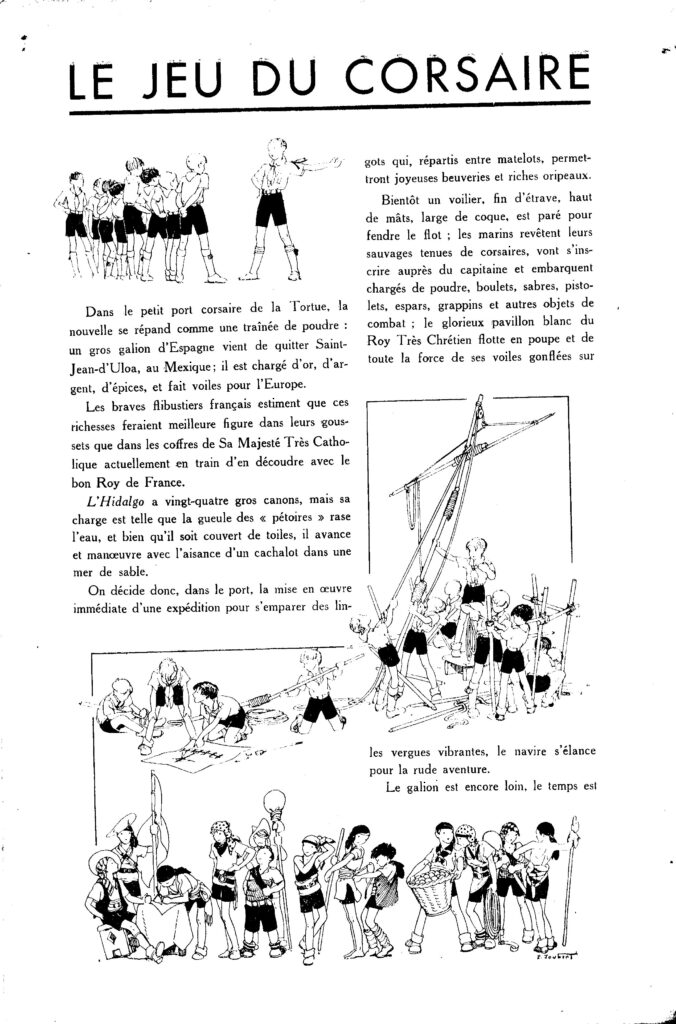 LE JEU DU CORSAIRE

Dans le petit port corsaire de la Tortue, la nouvelle se répand comme une traînée de poudre : un gros galion d'Espagne vient de quitter Saint-Jean-d'Uloa, au Mexique; il est chargé d'or, d'argent, d'épices, et fait voiles pour l'Europe.

Les braves flibustiers français estiment que ces richesses feraient meilleure figure dans leurs goussets que dans les coffres de Sa Majesté Très Catholique actuellement en train d'en découdre avec le bon Roy de France.

L'Hidalgo a vingt-quatre gros canons, mais sa charge est telle que la gueule des « pétoires » rase l'eau, et bien qu'il soit couvert de toiles, il avance et manœuvre avec l'aisance d'un cachalot dans une mer de sable.

On décide donc, dans le port, la mise en œuvre immédiate d'une expédition pour s'emparer des lingots qui, répartis entre matelots, permettront joyeuses beuveries et riches oripeaux.

Bientôt un voilier, fin d'étrave, haut de mâts, large de coque, est paré pour fendre le flot ; les marins revêtent leurs sauvages tenues de corsaires, vont s'inscrire auprès du capitaine et embarquent chargés de poudre, boulets, sabres, pistolets, espars, grappins et autres objets de combat ; le glorieux pavillon blanc du Roy Très Chrétien flotte en poupe et de toute la force de ses voiles gonflées sur les vergues vibrantes, le navire s'élance pour la rude aventure.

Le galion est encore loin, le temps est

P. Joubert